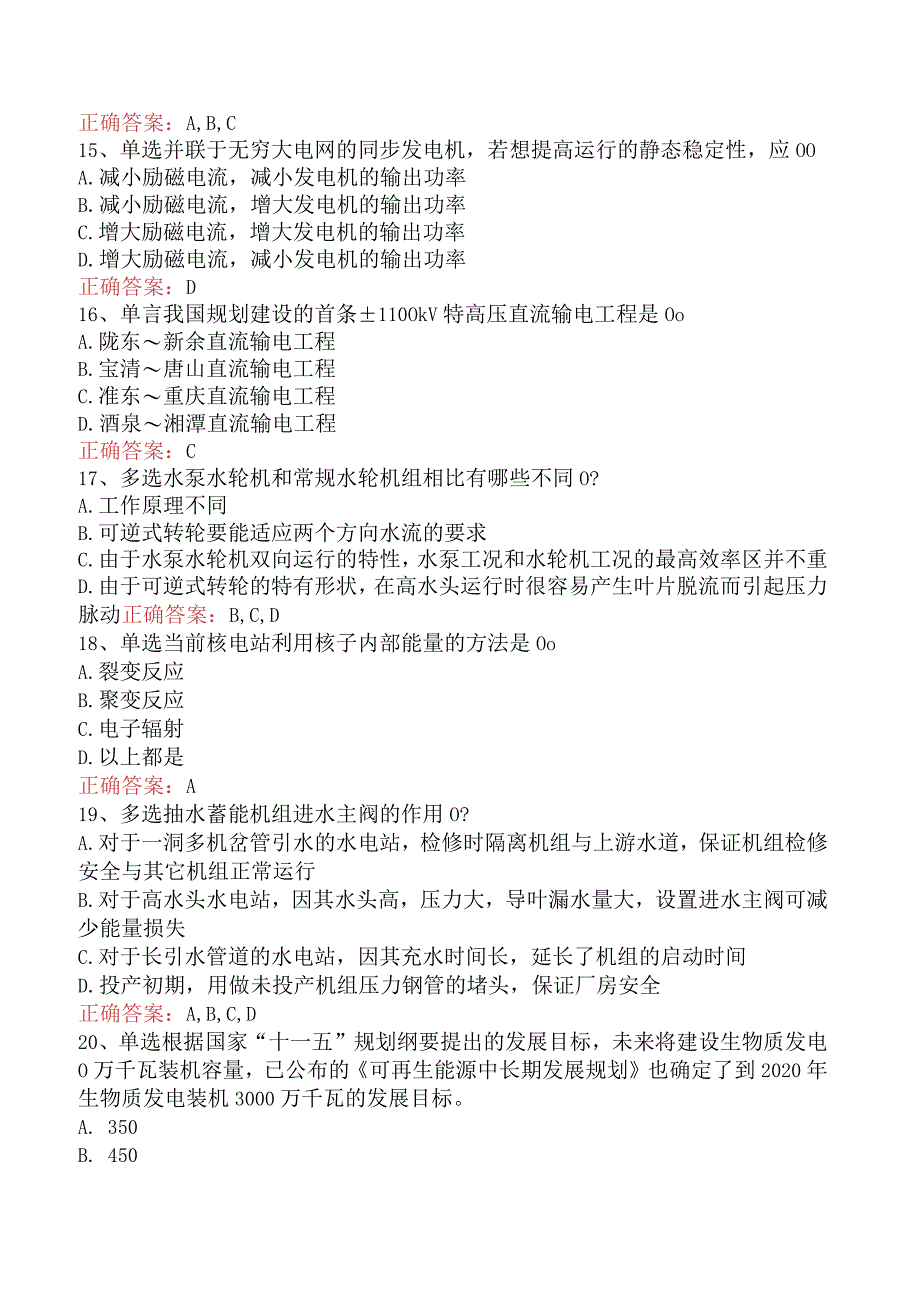 正确答案：A,B,C
15、单选并联于无穷大电网的同步发电机，若想提高运行的静态稳定性，应00
A.减小励磁电流，减小发电机的输出功率
B.减小励磁电流，增大发电机的输出功率
C.增大励磁电流，增大发电机的输出功率
D.增大励磁电流，减小发电机的输出功率
正确答案：D
16、单言我国规划建设的首条±1100kV特高压直流输电工程是0o
A.陇东～新余直流输电工程
B.宝清～唐山直流输电工程
C.准东～重庆直流输电工程
D.酒泉～湘潭直流输电工程
正确答案：C
17、多选水泵水轮机和常规水轮机组相比有哪些不同0?
A.工作原理不同
B.可逆式转轮要能适应两个方向水流的要求
C.由于水泵水轮机双向运行的特性，水泵工况和水轮机工况的最高效率区并不重
D.由于可逆式转轮的特有形状，在高水头运行时很容易产生叶片脱流而引起压力脉动正确答案：B,C,D
18、单选当前核电站利用核子内部能量的方法是0o
A.裂变反应
B.聚变反应
C.电子辐射
D.以上都是
正确答案：A
19、多选抽水蓄能机组进水主阀的作用0?
A.对于一洞多机岔管引水的水电站，检修时隔离机组与上游水道，保证机组检修安全与其它机组正常运行
B.对于高水头水电站，因其水头高，压力大，导叶漏水量大，设置进水主阀可减少能量损失
C.对于长引水管道的水电站，因其充水时间长，延长了机组的启动时间
D.投产初期，用做未投产机组压力钢管的堵头，保证厂房安全
正确答案：A,B,C,D
20、单选根据国家“十一五”规划纲要提出的发展目标，未来将建设生物质发电0万千瓦装机容量，已公布的《可再生能源中长期发展规划》也确定了到2020年生物质发电装机3000万千瓦的发展目标。
A. 350
B. 450